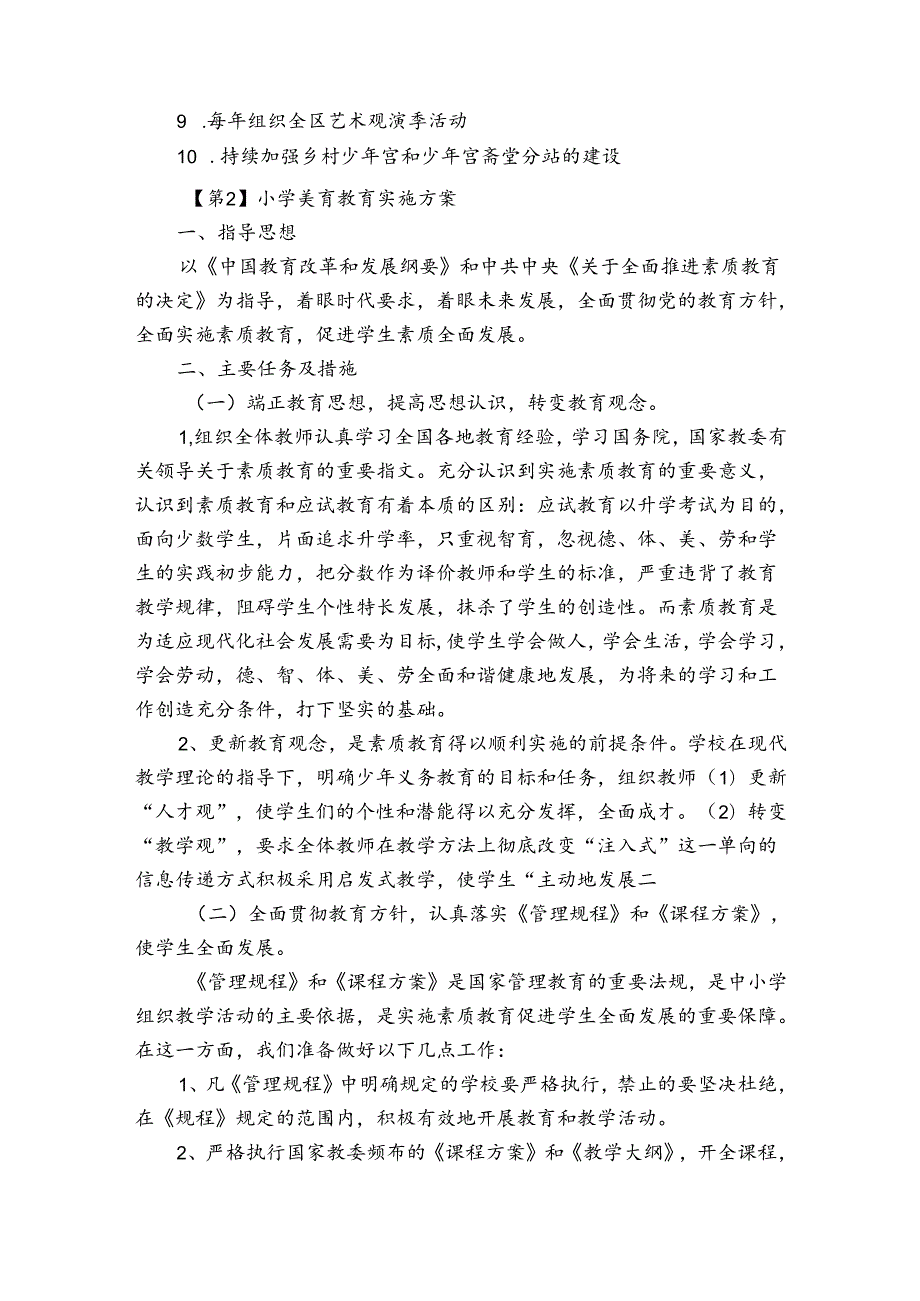 9 .每年组织全区艺术观演季活动

10 .持续加强乡村少年宫和少年宫斋堂分站的建设

【第2】小学美育教育实施方案

一、指导思想

以《中国教育改革和发展纲要》和中共中央《关于全面推进素质教育的决定》为指导，着眼时代要求，着眼未来发展，全面贯彻党的教育方针，全面实施素质教育，促进学生素质全面发展。

二、主要任务及措施

（一）端正教育思想，提高思想认识，转变教育观念。

1,组织全体教师认真学习全国各地教育经验，学习国务院，国家教委有关领导关于素质教育的重要指文。充分认识到实施素质教育的重要意义，认识到素质教育和应试教育有着本质的区别：应试教育以升学考试为目的，面向少数学生，片面追求升学率，只重视智育，忽视德、体、美、劳和学生的实践初步能力，把分数作为译价教师和学生的标准，严重违背了教育教学规律，阻碍学生个性特长发展，抹杀了学生的创造性。而素质教育是为适应现代化社会发展需要为目标，使学生学会做人，学会生活，学会学习，学会劳动，德、智、体、美、劳全面和谐健康地发展，为将来的学习和工作创造充分条件，打下坚实的基础。

2、更新教育观念，是素质教育得以顺利实施的前提条件。学校在现代教学理论的指导下，明确少年义务教育的目标和任务，组织教师（1）更新“人才观”，使学生们的个性和潜能得以充分发挥，全面成才。（2）转变“教学观”，要求全体教师在教学方法上彻底改变“注入式”这一单向的信息传递方式积极采用启发式教学，使学生“主动地发展二

（二）全面贯彻教育方针，认真落实《管理规程》和《课程方案》，使学生全面发展。

《管理规程》和《课程方案》是国家管理教育的重要法规，是中小学组织教学活动的主要依据，是实施素质教育促进学生全面发展的重要保障。在这一方面，我们准备做好以下几点工作：

1、凡《管理规程》中明确规定的学校要严格执行，禁止的要坚决杜绝，在《规程》规定的范围内，积极有效地开展教育和教学活动。

2、严格执行国家教委频布的《课程方案》和《教学大纲》，开全课程，